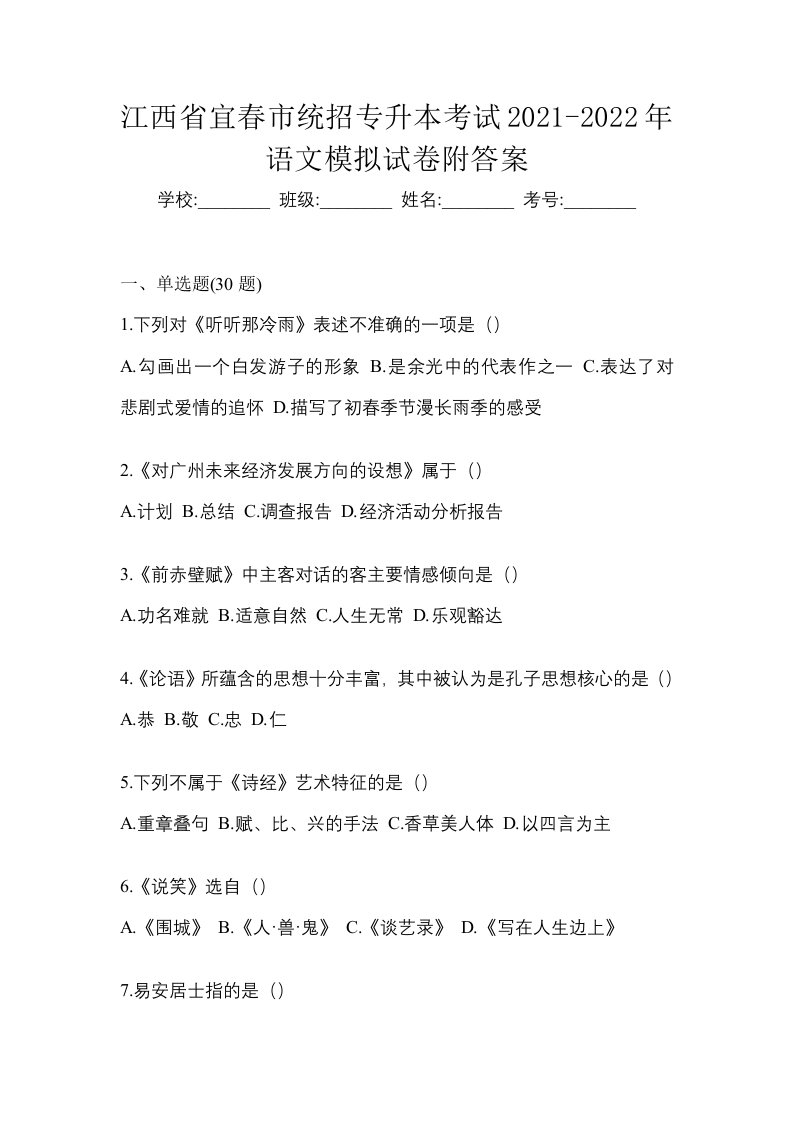 江西省宜春市统招专升本考试2021-2022年语文模拟试卷附答案

学校:________ 班级:________ 姓名:________ 考号:________

一、单选题(30 题)

1.下列对《听听那冷雨》表述不准确的一项是（）

A.勾画出一个白发游子的形象 B.是余光中的代表作之一 C.表达了对悲剧式爱情的追怀 D.描写了初春季节漫长雨季的感受

2.《对广州未来经济发展方向的设想》属于（）

A.计划 B.总结 C.调查报告 D.经济活动分析报告

3.《前赤壁赋》中主客对话的客主要情感倾向是（）

A.功名难就 B.适意自然 C.人生无常 D.乐观豁达

4.《论语》所蕴含的思想十分丰富，其中被认为是孔子思想核心的是（）

A.恭 B.敬 C.忠 D.仁

5.下列不属于《诗经》艺术特征的是（）

A.重章叠句 B.赋、比、兴的手法 C.香草美人体 D.以四言为主

6.《说笑》选自（）

A.《围城》 B.《人·兽·鬼》 C.《谈艺录》 D.《写在人生边上》

7.易安居士指的是（）